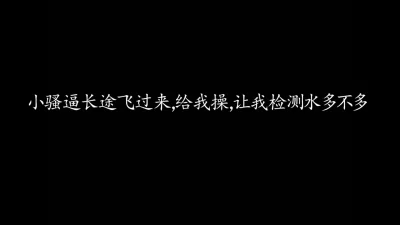 小骚逼长途飞过来,给我操,让我检测水多不多